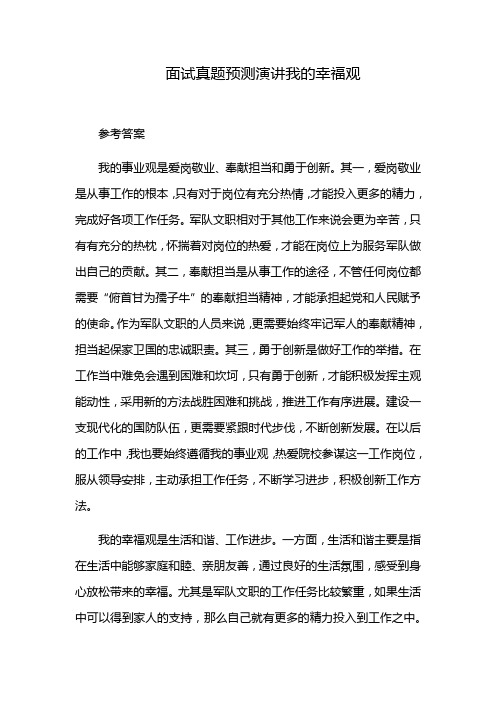 面试真题预测演讲我的幸福观

参考答案

我的事业观是爱岗敬业、奉献担当和勇于创新。其一，爱岗敬业是从事工作的根本，只有对于岗位有充分热情，才能投入更多的精力，完成好各项工作任务。军队文职相对于其他工作来说会更为辛苦，只有有充分的热枕，怀揣着对岗位的热爱，才能在岗位上为服务军队做出自己的贡献。其二，奉献担当是从事工作的途径，不管任何岗位都需要“俯首甘为孺子牛”的奉献担当精神，才能承担起党和人民赋予的使命。作为军队文职的人员来说，更需要始终牢记军人的奉献精神，担当起保家卫国的忠诚职责。其三，勇于创新是做好工作的举措。在工作当中难免会遇到困难和坎坷，只有勇于创新，才能积极发挥主观能动性，采用新的方法战胜困难和挑战，推进工作有序进展。建设一支现代化的国防队伍，更需要紧跟时代步伐，不断创新发展。在以后的工作中，我也要始终遵循我的事业观，热爱院校参谋这一工作岗位，服从领导安排，主动承担工作任务，不断学习进步，积极创新工作方法。

我的幸福观是生活和谐、工作进步。一方面，生活和谐主要是指在生活中能够家庭和睦、亲朋友善，通过良好的生活氛围，感受到身心放松带来的幸福。尤其是军队文职的工作任务比较繁重，如果生活中可以得到家人的支持，那么自己就有更多的精力投入到工作之中。